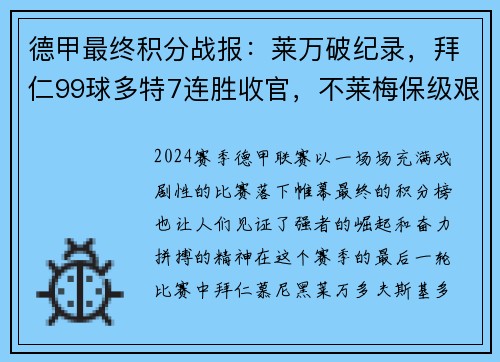 德甲最终积分战报：莱万破纪录，拜仁99球多特7连胜收官，不莱梅保级艰

2024赛季德甲联赛以一场场充满戏剧性的比赛落下帷幕最终的积分榜也让人们见证了强者的崛起和奋力拼搏的精神在这个赛季的最后一轮比赛中拜仁慕尼黑莱万多夫斯基多